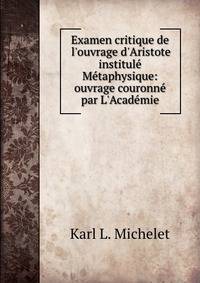 Examen critique de l'ouvrage d'Aristote institulé Métaphysique: ouvrage couronné par L'Académie

Karl L. Michelet